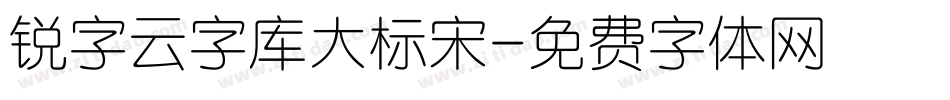 锐字云字库大标宋-免费字体网